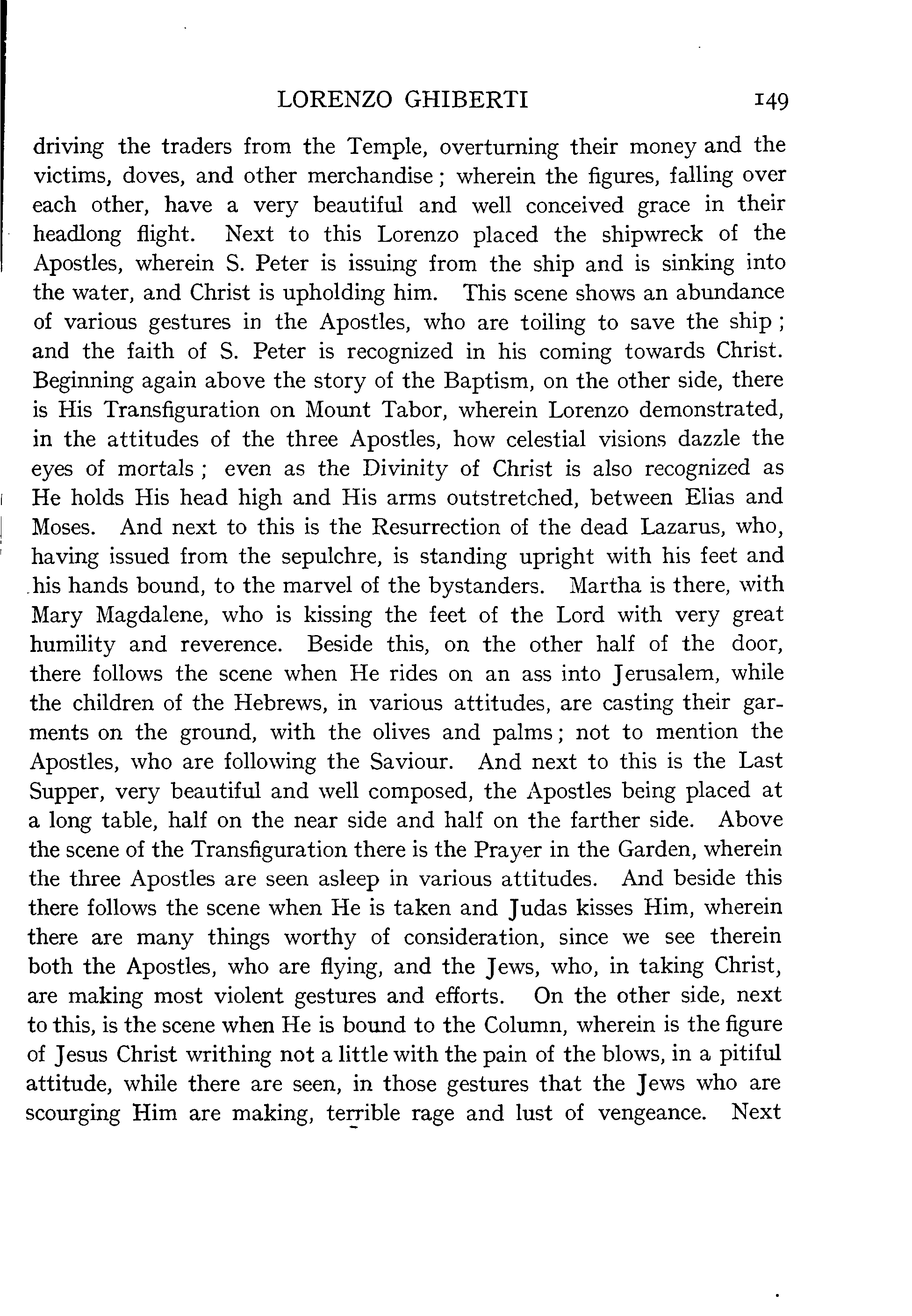 LORENZO GHIBERTI 149

driving the traders from the Temple, overturning their money and the victims, doves, and other merchandise; wherein the figures, falling over each other, have a very beautiful and well conceived grace in their headlong flight. Next to this Lorenzo placed the shipwreck of the Apostles, wherein S. Peter is issuing from the ship and is sinking into the water, and Christ is upholding him. This scene shows an abundance of various gestures in the Apostles, who are toiling to save the ship; and the faith of S. Peter is recognized in his coming towards Christ. Beginning again above the story of the Baptism, on the other side, there is His Transfiguration on Mount Tabor, wherein Lorenzo demonstrated, in the attitudes of the three Apostles, how celestial visions dazzle the eyes of mortals; even as the Divinity of Christ is also recognized as He holds His head high and His arms outstretched, between Elias and Moses. And next to this is the Resurrection of the dead Lazarus, who, having issued from the sepulchre, is standing upright with his feet and his hands bound, to the marvel of the bystanders. Martha is there, with Mary Magdalene, who is kissing the feet of the Lord with very great humility and reverence. Beside this, on the other half of the door, there follows the scene when He rides on an ass into Jerusalem, while the children of the Hebrews, in various attitudes, are casting their garments on the ground, with the olives and palms; not to mention the Apostles, who are following the Saviour. And next to this is the Last Supper, very beautiful and well composed, the Apostles being placed at a long table, half on the near side and half on the farther side. Above the scene of the Transfiguration there is the Prayer in the Garden, wherein the three Apostles are seen asleep in various attitudes. And beside this there follows the scene when He is taken and Judas kisses Him, wherein there are many things worthy of consideration, since we see therein both the Apostles, who are flying, and the Jews, who, in taking Christ, are making most violent gestures and efforts. On the other side, next to this, is the scene when He is bound to the Column, wherein is the figure of Jesus Christ writhing not a little with the pain of the blows, in a pitiful attitude, while there are seen, in those gestures that the Jews who are scourging Him are making, terrible rage and lust of vengeance. Next